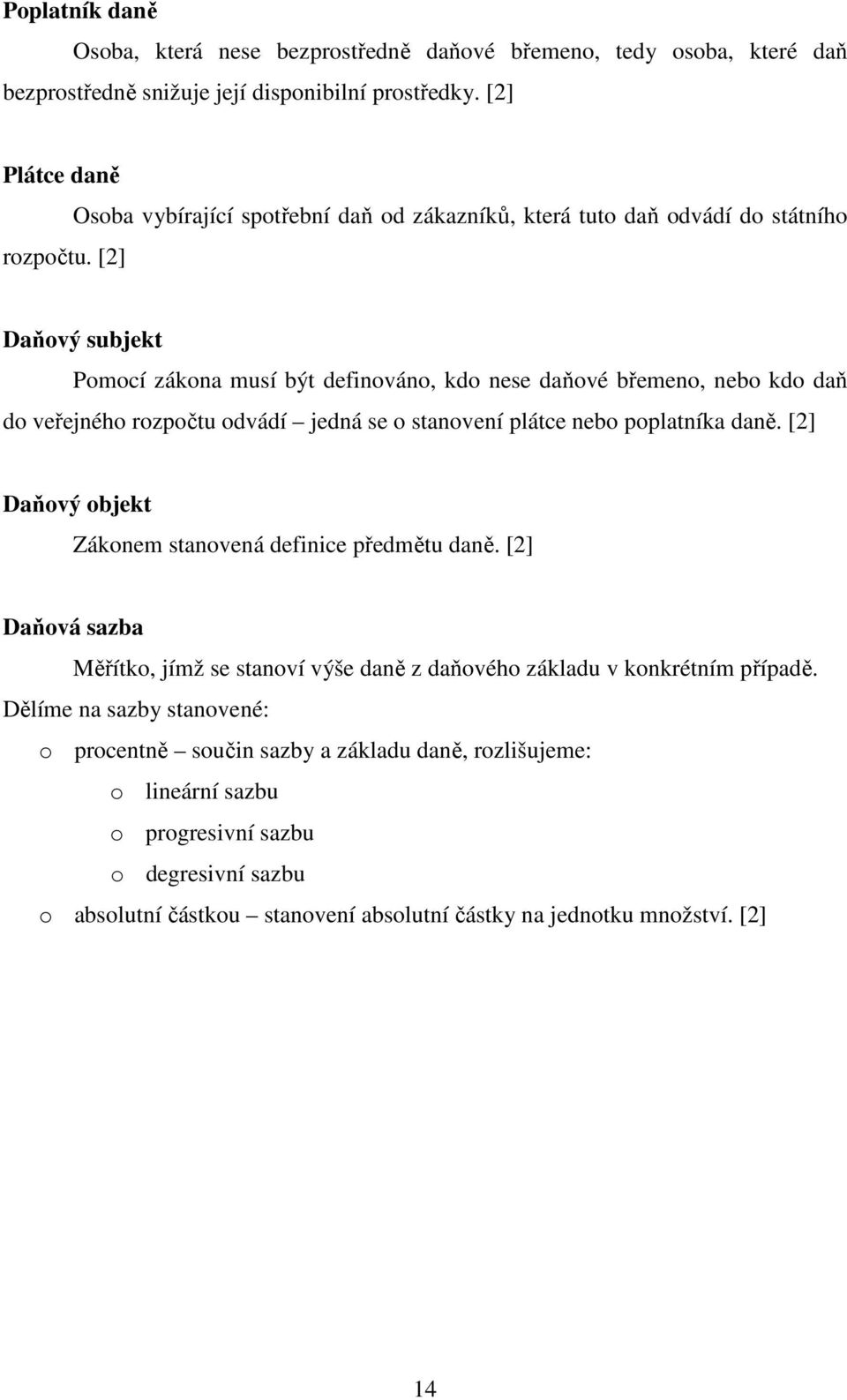 **Poplatník daně**

Osoba, která nese bezprostředně daňové břemeno, tedy osoba, které daň bezprostředně snižuje její disponibilní prostředky. [2]

**Plátce daně**

Osoba vybírající spotřební daň od zákazníků, která tuto daň odvádí do státního rozpočtu. [2]

**Daňový subjekt**

Pomocí zákona musí být definováno, kdo nese daňové břemeno, nebo kdo daň do veřejného rozpočtu odvádí – jedná se o stanovení plátce nebo poplatníka daně. [2]

**Daňový objekt**

Zákonem stanovená definice předmětu daně. [2]

**Daňová sazba**

Měřítko, jímž se stanoví výše daně z daňového základu v konkrétním případě. Dělíme na sazby stanovené:

o procentně – součin sazby a základu daně, rozlišujeme:
 o lineární sazbu
 o progresivní sazbu
 o degresivní sazbu
o absolutní částkou – stanovení absolutní částky na jednotku množství. [2]

14